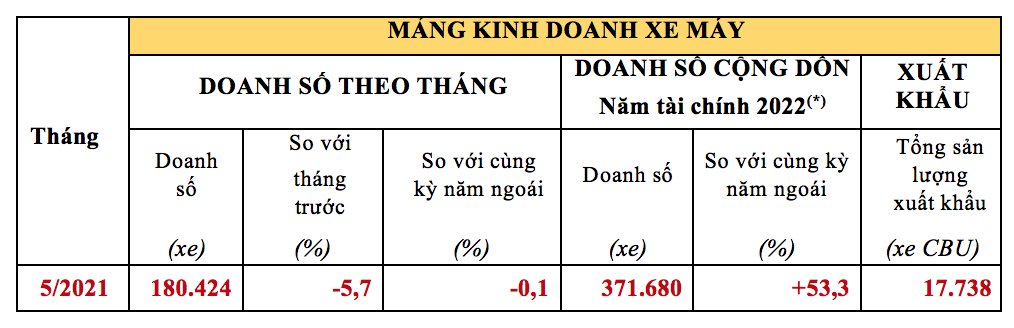 | Tháng | MẢNG KINH DOANH XE MÁY | | | | | |
|---|---|---|---|---|---|---|
| | DOANH SỐ THEO THÁNG | | | DOANH SỐ CỘNG DỒN Năm tài chính 2022$^{(*)}$ | | XUẤT KHẨU |
| | Doanh số (xe) | So với tháng trước (%) | So với cùng kỳ năm ngoái (%) | Doanh số (xe) | So với cùng kỳ năm ngoái (%) | Tổng sản lượng xuất khẩu (xe CBU) |
| 5/2021 | 180.424 | -5,7 | -0,1 | 371.680 | +53,3 | 17.738 |